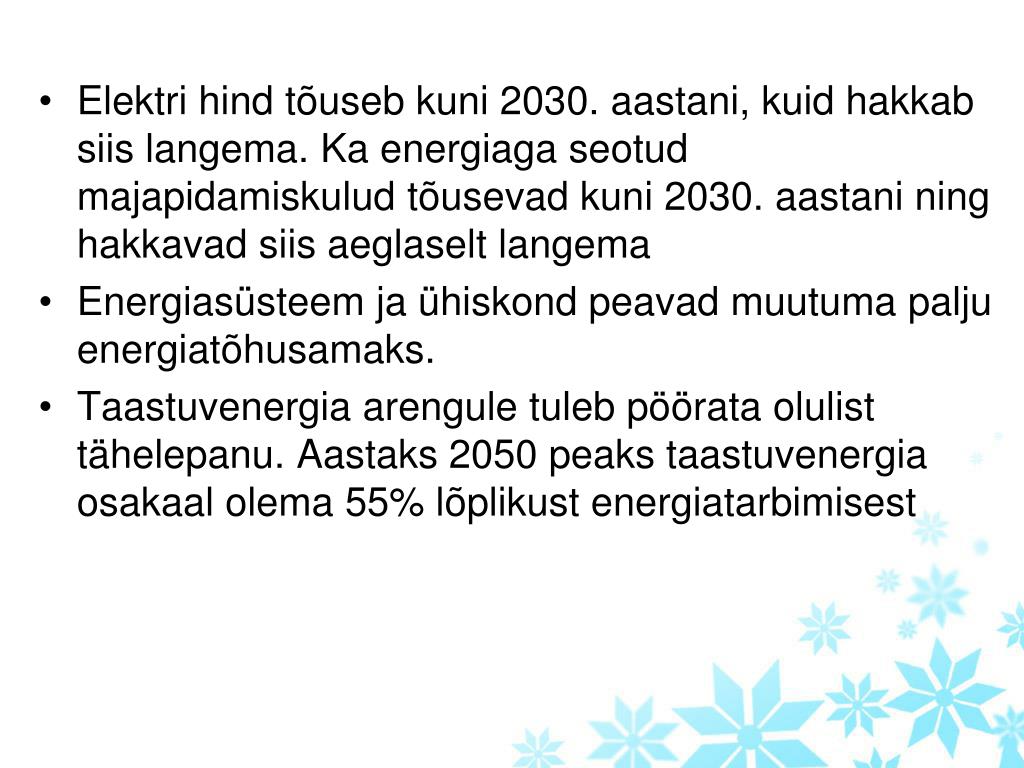 • Elektri hind tõuseb kuni 2030. aastani, kuid hakkab siis langema. Ka energiaga seotud majapidamiskulud tõusevad kuni 2030. aastani ning hakkavad siis aeglaselt langema

• Energiasüsteem ja ühiskond peavad muutuma palju energiatõhusamaks.

• Taastuvenergia arengule tuleb pöörata olulist tähelepanu. Aastaks 2050 peaks taastuvenergia osakaal olema 55% lõplikust energiatarbimisest